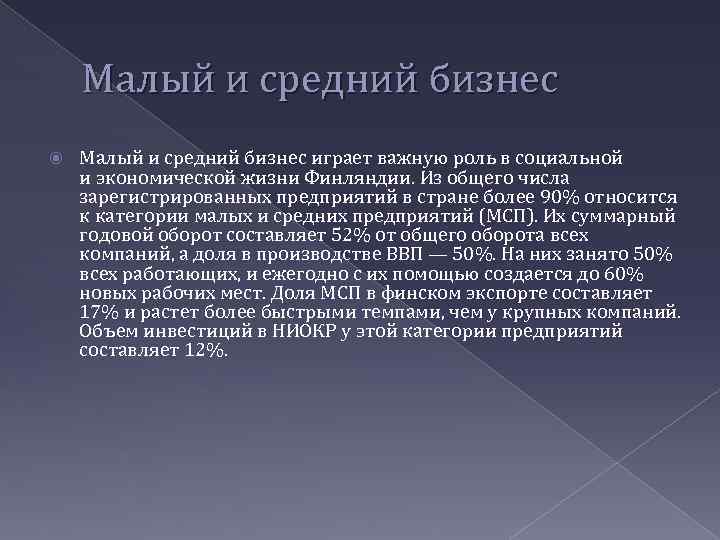 Малый и средний бизнес

Малый и средний бизнес играет важную роль в социальной и экономической жизни Финляндии. Из общего числа зарегистрированных предприятий в стране более 90% относится к категории малых и средних предприятий (МСП). Их суммарный годовой оборот составляет 52% от общего оборота всех компаний, а доля в производстве ВВП — 50%. На них занято 50% всех работающих, и ежегодно с их помощью создается до 60% новых рабочих мест. Доля МСП в финском экспорте составляет 17% и растет более быстрыми темпами, чем у крупных компаний. Объем инвестиций в НИОКР у этой категории предприятий составляет 12%.